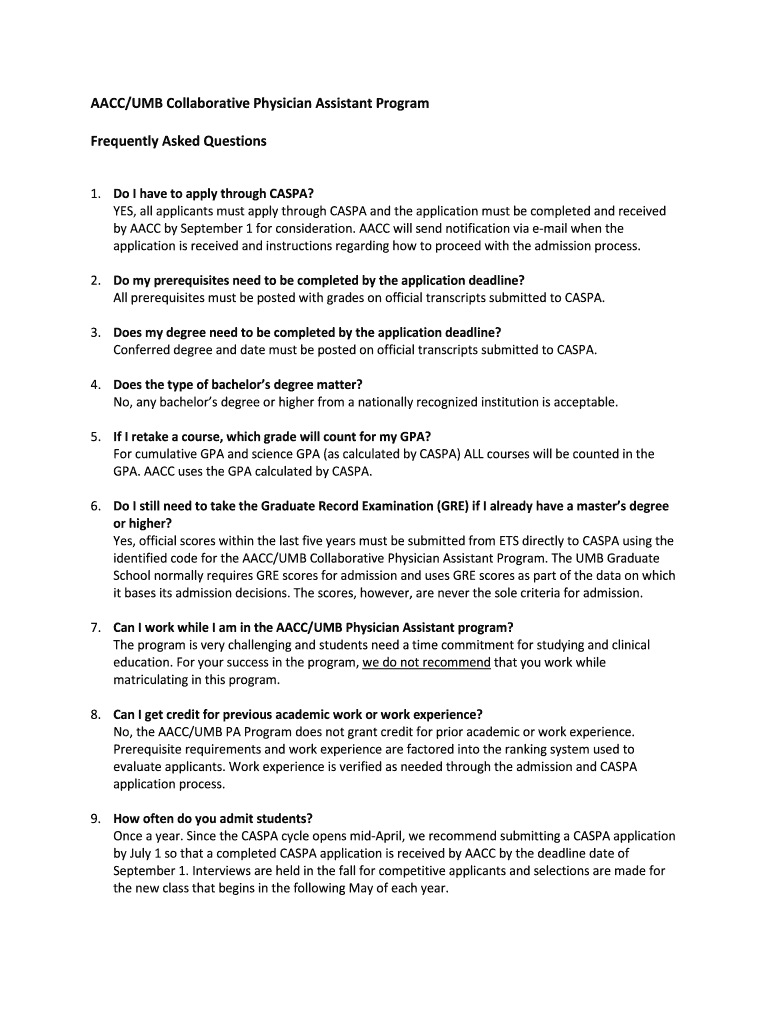 AACC/UMB Collaborative Physician Assistant Program

Frequently Asked Questions

1. Do I have to apply through CASPA?
YES, all applicants must apply through CASPA and the application must be completed and received by AACC by September 1 for consideration. AACC will send notification via e-mail when the application is received and instructions regarding how to proceed with the admission process.

2. Do my prerequisites need to be completed by the application deadline?
All prerequisites must be posted with grades on official transcripts submitted to CASPA.

3. Does my degree need to be completed by the application deadline?
Conferred degree and date must be posted on official transcripts submitted to CASPA.

4. Does the type of bachelor's degree matter?
No, any bachelor's degree or higher from a nationally recognized institution is acceptable.

5. If I retake a course, which grade will count for my GPA?
For cumulative GPA and science GPA (as calculated by CASPA) ALL courses will be counted in the GPA. AACC uses the GPA calculated by CASPA.

6. Do I still need to take the Graduate Record Examination (GRE) if I already have a master's degree or higher?
Yes, official scores within the last five years must be submitted from ETS directly to CASPA using the identified code for the AACC/UMB Collaborative Physician Assistant Program. The UMB Graduate School normally requires GRE scores for admission and uses GRE scores as part of the data on which it bases its admission decisions. The scores, however, are never the sole criteria for admission.

7. Can I work while I am in the AACC/UMB Physician Assistant program?
The program is very challenging and students need a time commitment for studying and clinical education. For your success in the program, we do not recommend that you work while matriculating in this program.

8. Can I get credit for previous academic work or work experience?
No, the AACC/UMB PA Program does not grant credit for prior academic or work experience. Prerequisite requirements and work experience are factored into the ranking system used to evaluate applicants. Work experience is verified as needed through the admission and CASPA application process.

9. How often do you admit students?
Once a year. Since the CASPA cycle opens mid-April, we recommend submitting a CASPA application by July 1 so that a completed CASPA application is received by AACC by the deadline date of September 1. Interviews are held in the fall for competitive applicants and selections are made for the new class that begins in the following May of each year.